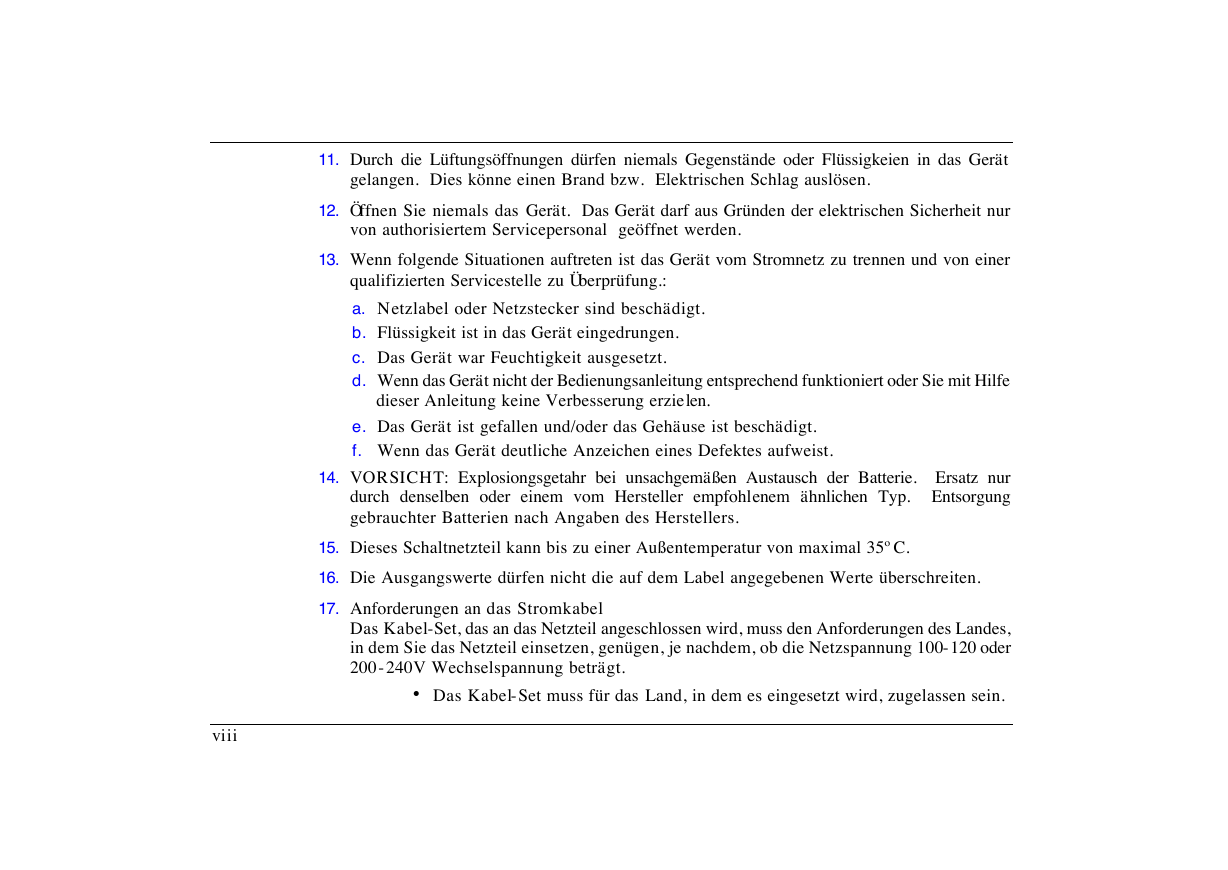 11. Durch die Lüftungsöffnungen dürfen niemals Gegenstände oder Flüssigkeien in das Gerät gelangen. Dies könne einen Brand bzw. Elektrischen Schlag auslösen.

12. Öffnen Sie niemals das Gerät. Das Gerät darf aus Gründen der elektrischen Sicherheit nur von authorisiertem Servicepersonal geöffnet werden.

13. Wenn folgende Situationen auftreten ist das Gerät vom Stromnetz zu trennen und von einer qualifizierten Servicestelle zu Überprüfung.:

a. Netzlabel oder Netzstecker sind beschädigt.

b. Flüssigkeit ist in das Gerät eingedrungen.

c. Das Gerät war Feuchtigkeit ausgesetzt.

d. Wenn das Gerät nicht der Bedienungsanleitung entsprechend funktioniert oder Sie mit Hilfe dieser Anleitung keine Verbesserung erzielen.

e. Das Gerät ist gefallen und/oder das Gehäuse ist beschädigt.

f. Wenn das Gerät deutliche Anzeichen eines Defektes aufweist.

14. VORSICHT: Explosionsgetahr bei unsachgemäßen Austausch der Batterie. Ersatz nur durch denselben oder einem vom Hersteller empfohlenem ähnlichen Typ. Entsorgung gebrauchter Batterien nach Angaben des Herstellers.

15. Dieses Schaltnetzteil kann bis zu einer Außentemperatur von maximal 35º C.

16. Die Ausgangswerte dürfen nicht die auf dem Label angegebenen Werte überschreiten.

17. Anforderungen an das Stromkabel
Das Kabel-Set, das an das Netzteil angeschlossen wird, muss den Anforderungen des Landes, in dem Sie das Netzteil einsetzen, genügen, je nachdem, ob die Netzspannung 100-120 oder 200-240V Wechselspannung beträgt.

• Das Kabel-Set muss für das Land, in dem es eingesetzt wird, zugelassen sein.

viii